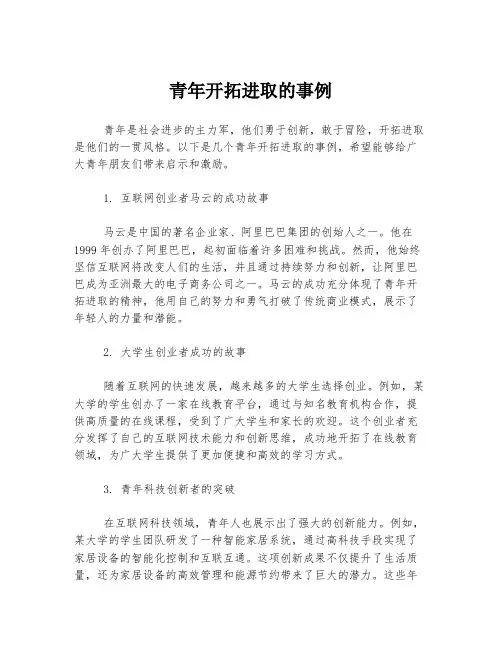 青年开拓进取的事例

青年是社会进步的主力军，他们勇于创新，敢于冒险，开拓进取是他们的一贯风格。以下是几个青年开拓进取的事例，希望能够给广大青年朋友们带来启示和激励。

1. 互联网创业者马云的成功故事

马云是中国的著名企业家、阿里巴巴集团的创始人之一。他在1999年创办了阿里巴巴，起初面临着许多困难和挑战。然而，他始终坚信互联网将改变人们的生活，并且通过持续努力和创新，让阿里巴巴成为亚洲最大的电子商务公司之一。马云的成功充分体现了青年开拓进取的精神，他用自己的努力和勇气打破了传统商业模式，展示了年轻人的力量和潜能。

2. 大学生创业者成功的故事

随着互联网的快速发展，越来越多的大学生选择创业。例如，某大学的学生创办了一家在线教育平台，通过与知名教育机构合作，提供高质量的在线课程，受到了广大学生和家长的欢迎。这个创业者充分发挥了自己的互联网技术能力和创新思维，成功地开拓了在线教育领域，为广大学生提供了更加便捷和高效的学习方式。

3. 青年科技创新者的突破

在互联网科技领域，青年人也展示出了强大的创新能力。例如，某大学的学生团队研发了一种智能家居系统，通过高科技手段实现了家居设备的智能化控制和互联互通。这项创新成果不仅提升了生活质量，还为家居设备的高效管理和能源节约带来了巨大的潜力。这些年